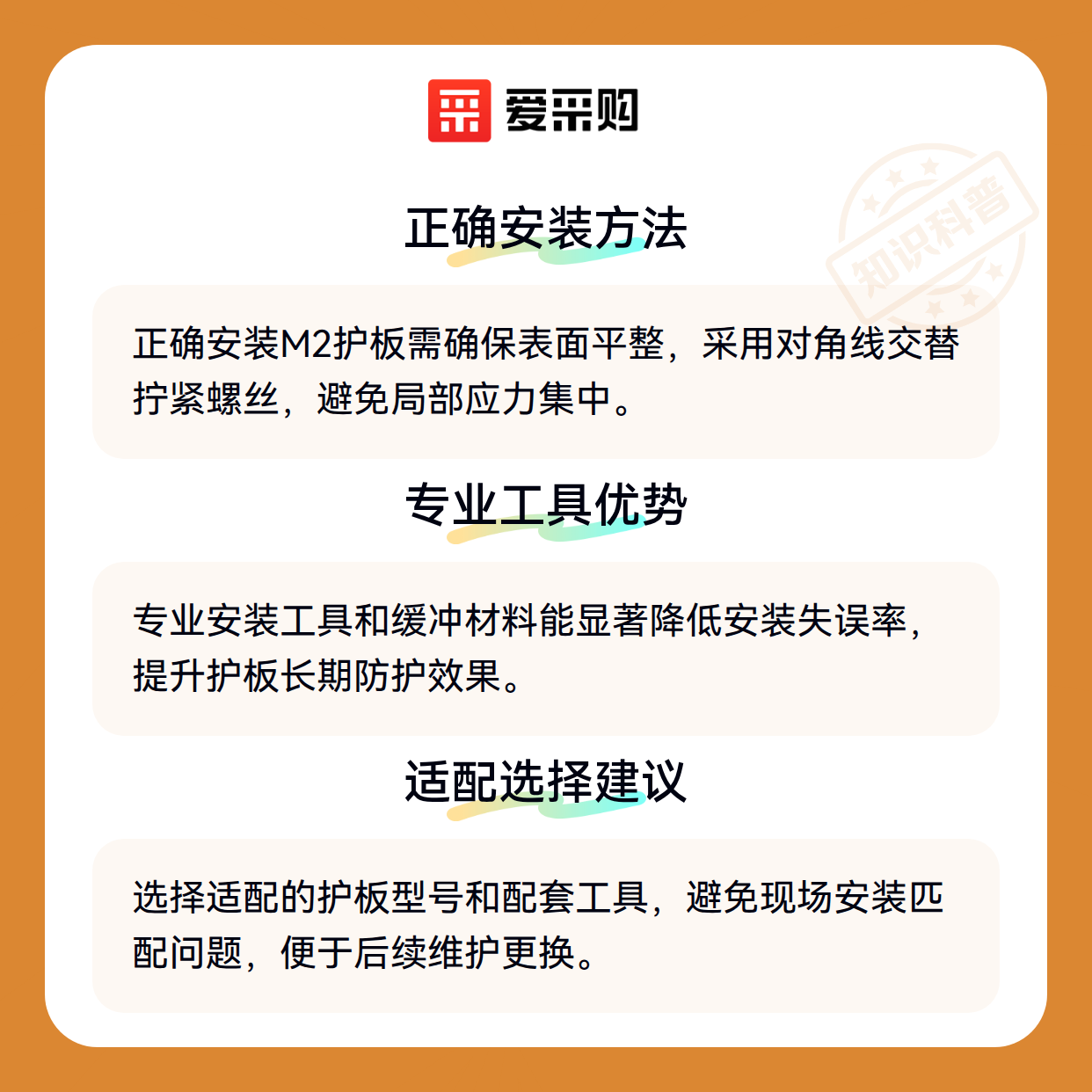 爱采购

正确安装方法

正确安装M2护板需确保表面平整，采用对角线交替拧紧螺丝，避免局部应力集中。

专业工具优势

专业安装工具和缓冲材料能显著降低安装失误率，提升护板长期防护效果。

适配选择建议

选择适配的护板型号和配套工具，避免现场安装匹配问题，便于后续维护更换。

知识科普